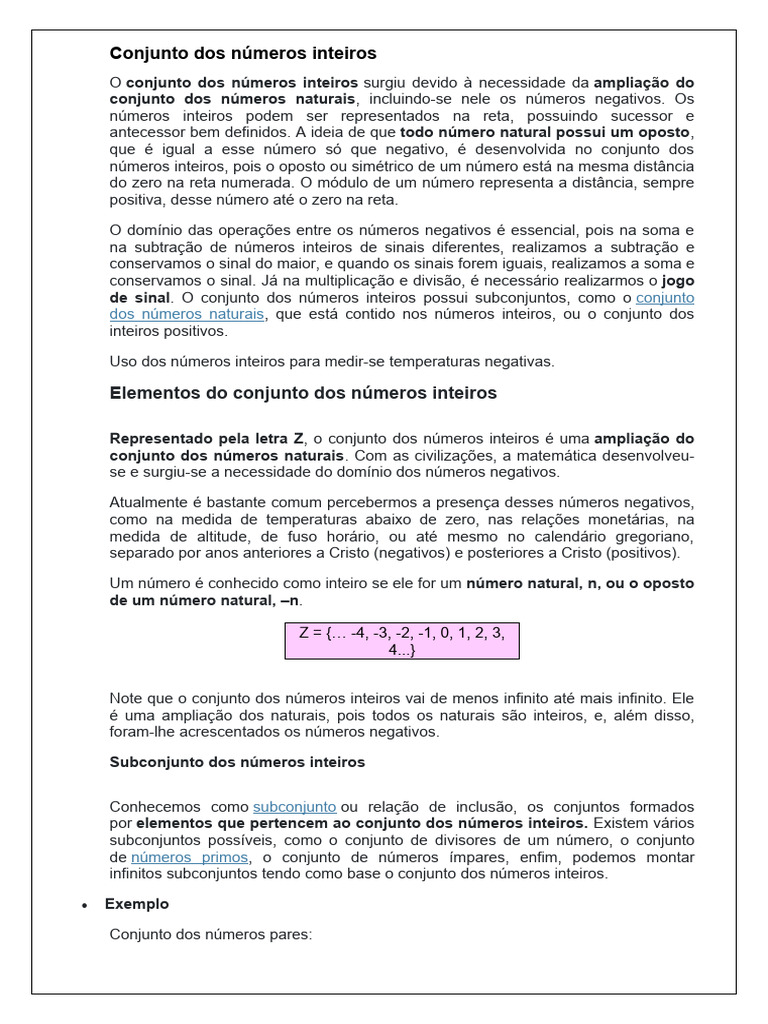 Conjunto dos números inteiros

O conjunto dos números inteiros surgiu devido à necessidade da ampliação do conjunto dos números naturais, incluindo-se nele os números negativos. Os números inteiros podem ser representados na reta, possuindo sucessor e antecessor bem definidos. A ideia de que todo número natural possui um oposto, que é igual a esse número só que negativo, é desenvolvida no conjunto dos números inteiros, pois o oposto ou simétrico de um número está na mesma distância do zero na reta numerada. O módulo de um número representa a distância, sempre positiva, desse número até o zero na reta.

O domínio das operações entre os números negativos é essencial, pois na soma e na subtração de números inteiros de sinais diferentes, realizamos a subtração e conservamos o sinal do maior, e quando os sinais forem iguais, realizamos a soma e conservamos o sinal. Já na multiplicação e divisão, é necessário realizarmos o jogo de sinal. O conjunto dos números inteiros possui subconjuntos, como o conjunto dos números naturais, que está contido nos números inteiros, ou o conjunto dos inteiros positivos.

Uso dos números inteiros para medir-se temperaturas negativas.

Elementos do conjunto dos números inteiros

Representado pela letra Z, o conjunto dos números inteiros é uma ampliação do conjunto dos números naturais. Com as civilizações, a matemática desenvolveu-se e surgiu-se a necessidade do domínio dos números negativos.

Atualmente é bastante comum percebermos a presença desses números negativos, como na medida de temperaturas abaixo de zero, nas relações monetárias, na medida de altitude, de fuso horário, ou até mesmo no calendário gregoriano, separado por anos anteriores a Cristo (negativos) e posteriores a Cristo (positivos).

Um número é conhecido como inteiro se ele for um número natural, n, ou o oposto de um número natural, –n.

Z = {… -4, -3, -2, -1, 0, 1, 2, 3, 4...}

Note que o conjunto dos números inteiros vai de menos infinito até mais infinito. Ele é uma ampliação dos naturais, pois todos os naturais são inteiros, e, além disso, foram-lhe acrescentados os números negativos.

Subconjunto dos números inteiros

Conhecemos como subconjunto ou relação de inclusão, os conjuntos formados por elementos que pertencem ao conjunto dos números inteiros. Existem vários subconjuntos possíveis, como o conjunto de divisores de um número, o conjunto de números primos, o conjunto de números ímpares, enfim, podemos montar infinitos subconjuntos tendo como base o conjunto dos números inteiros.

• Exemplo

Conjunto dos números pares: